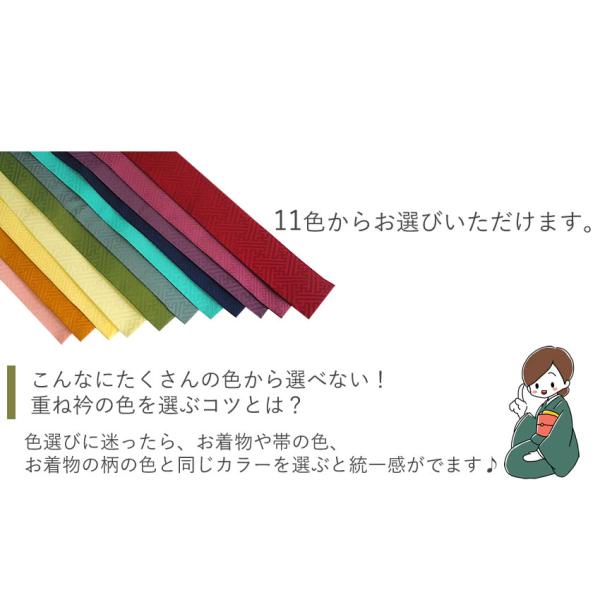 11色からお選びいただけます。

こんなにたくさんの色から選べない！
重ね衿の色を選ぶコツとは？

色選びに迷ったら、お着物や帯の色、
お着物の柄の色と同じカラーを選ぶと統一感がでます♪